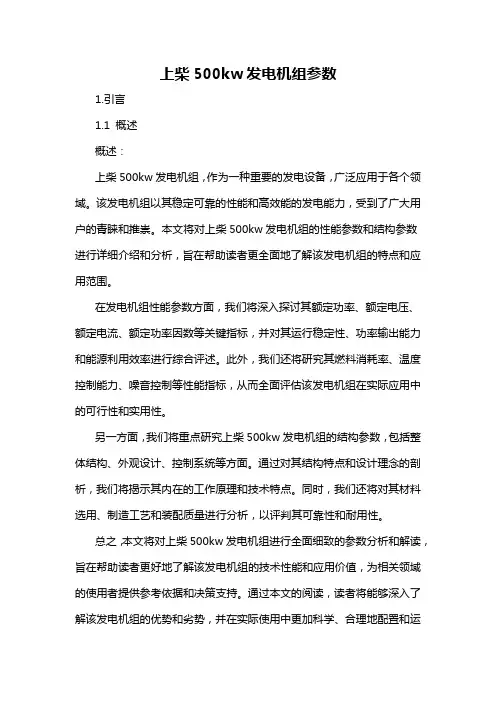 上柴 500kw 发电机组参数

1.引言

1.1 概述

概述：

上柴 500kw 发电机组，作为一种重要的发电设备，广泛应用于各个领域。该发电机组以其稳定可靠的性能和高效能的发电能力，受到了广大用户的青睐和推崇。本文将对上柴 500kw 发电机组的性能参数和结构参数进行详细介绍和分析，旨在帮助读者更全面地了解该发电机组的特点和应用范围。

在发电机组性能参数方面，我们将深入探讨其额定功率、额定电压、额定电流、额定功率因数等关键指标，并对其运行稳定性、功率输出能力和能源利用效率进行综合评述。此外，我们还将研究其燃料消耗率、温度控制能力、噪音控制等性能指标，从而全面评估该发电机组在实际应用中的可行性和实用性。

另一方面，我们将重点研究上柴 500kw 发电机组的结构参数，包括整体结构、外观设计、控制系统等方面。通过对其结构特点和设计理念的剖析，我们将揭示其内在的工作原理和技术特点。同时，我们还将对其材料选用、制造工艺和装配质量进行分析，以评判其可靠性和耐用性。

总之，本文将对上柴 500kw 发电机组进行全面细致的参数分析和解读，旨在帮助读者更好地了解该发电机组的技术性能和应用价值，为相关领域的使用者提供参考依据和决策支持。通过本文的阅读，读者将能够深入了解该发电机组的优势和劣势，并在实际使用中更加科学、合理地配置和运